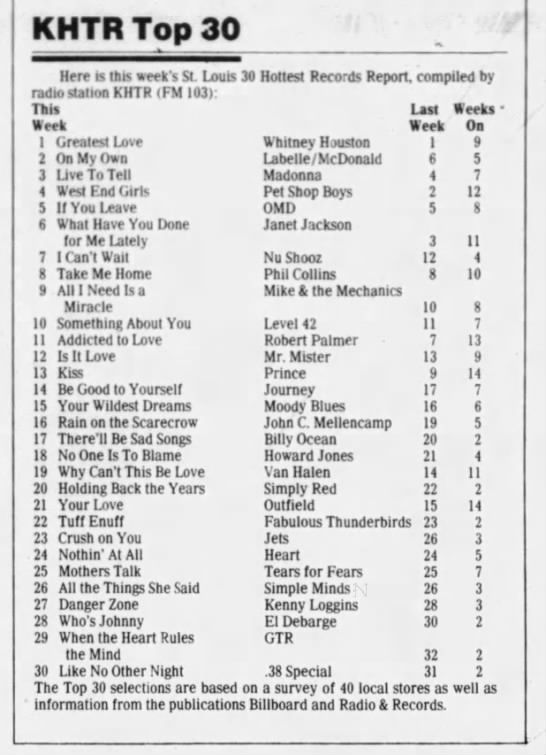 KHTR Top 30

Here is this week's St. Louis 30 Hottest Records Report, compiled by radio station KHTR (FM 103):

| This Week | | | Last Week | Weeks On |
|---|---|---|---|---|
| 1 | Greatest Love | Whitney Houston | 1 | 9 |
| 2 | On My Own | Labelle/McDonald | 6 | 5 |
| 3 | Live To Tell | Madonna | 4 | 7 |
| 4 | West End Girls | Pet Shop Boys | 2 | 12 |
| 5 | If You Leave | OMD | 5 | 8 |
| 6 | What Have You Done for Me Lately | Janet Jackson | 3 | 11 |
| 7 | I Can't Wait | Nu Shooz | 12 | 4 |
| 8 | Take Me Home | Phil Collins | 8 | 10 |
| 9 | All I Need Is a Miracle | Mike & the Mechanics | 10 | 8 |
| 10 | Something About You | Level 42 | 11 | 7 |
| 11 | Addicted to Love | Robert Palmer | 7 | 13 |
| 12 | Is It Love | Mr. Mister | 13 | 9 |
| 13 | Kiss | Prince | 9 | 14 |
| 14 | Be Good to Yourself | Journey | 17 | 7 |
| 15 | Your Wildest Dreams | Moody Blues | 16 | 6 |
| 16 | Rain on the Scarecrow | John C. Mellencamp | 19 | 5 |
| 17 | There'll Be Sad Songs | Billy Ocean | 20 | 2 |
| 18 | No One Is To Blame | Howard Jones | 21 | 4 |
| 19 | Why Can't This Be Love | Van Halen | 14 | 11 |
| 20 | Holding Back the Years | Simply Red | 22 | 2 |
| 21 | Your Love | Outfield | 15 | 14 |
| 22 | Tuff Enuff | Fabulous Thunderbirds | 23 | 2 |
| 23 | Crush on You | Jets | 26 | 3 |
| 24 | Nothin' At All | Heart | 24 | 5 |
| 25 | Mothers Talk | Tears for Fears | 25 | 7 |
| 26 | All the Things She Said | Simple Minds | 26 | 3 |
| 27 | Danger Zone | Kenny Loggins | 28 | 3 |
| 28 | Who's Johnny | El Debarge | 30 | 2 |
| 29 | When the Heart Rules the Mind | GTR | 32 | 2 |
| 30 | Like No Other Night | .38 Special | 31 | 2 |

The Top 30 selections are based on a survey of 40 local stores as well as information from the publications Billboard and Radio & Records.